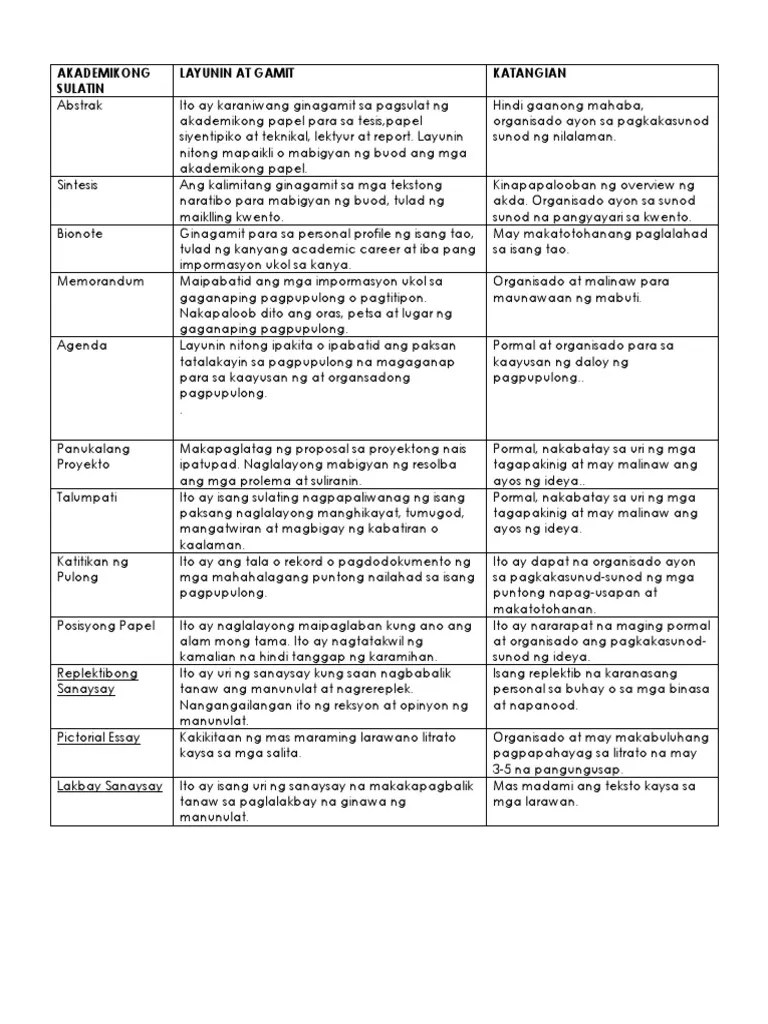 | AKADEMIKONG SULATIN | LAYUNIN AT GAMIT | KATANGIAN |
|---|---|---|
| Abstrak | Ito ay karaniwang ginagamit sa pagsulat ng akademikong papel para sa tesis,papel siyentipiko at teknikal, lektyur at report. Layunin nitong mapaikli o mabigyan ng buod ang mga akademikong papel. | Hindi gaanong mahaba, organisado ayon sa pagkakasunod sunod ng nilalaman. |
| Sintesis | Ang kalimitang ginagamit sa mga tekstong naratibo para mabigyan ng buod, tulad ng maiklling kwento. | Kinapapalooban ng overview ng akda. Organisado ayon sa sunod sunod na pangyayari sa kwento. |
| Bionote | Ginagamit para sa personal profile ng isang tao, tulad ng kanyang academic career at iba pang impormasyon ukol sa kanya. | May makatotohanang paglalahad sa isang tao. |
| Memorandum | Maipabatid ang mga impormasyon ukol sa gaganaping pagpupulong o pagtitipon. Nakapaloob dito ang oras, petsa at lugar ng gaganaping pagpupulong. | Organisado at malinaw para maunawaan ng mabuti. |
| Agenda | Layunin nitong ipakita o ipabatid ang paksan tatalakayin sa pagpupulong na magaganap para sa kaayusan ng at organsadong pagpupulong. . | Pormal at organisado para sa kaayusan ng daloy ng pagpupulong.. |
| Panukalang Proyekto | Makapaglatag ng proposal sa proyektong nais ipatupad. Naglalayong mabigyan ng resolba ang mga prolema at suliranin. | Pormal, nakabatay sa uri ng mga tagapakinig at may malinaw ang ayos ng ideya.. |
| Talumpati | Ito ay isang sulating nagpapaliwanag ng isang paksang naglalayong manghikayat, tumugod, mangatwiran at magbigay ng kabatiran o kaalaman. | Pormal, nakabatay sa uri ng mga tagapakinig at may malinaw ang ayos ng ideya. |
| Katitikan ng Pulong | Ito ay ang tala o rekord o pagdodokumento ng mga mahahalagang puntong nailahad sa isang pagpupulong. | Ito ay dapat na organisado ayon sa pagkakasunud-sunod ng mga puntong napag-usapan at makatotohanan. |
| Posisyong Papel | Ito ay naglalayong maipaglaban kung ano ang alam mong tama. Ito ay nagtatakwil ng kamalian na hindi tanggap ng karamihan. | Ito ay nararapat na maging pormal at organisado ang pagkakasunod-sunod ng ideya. |
| Replektibong Sanaysay | Ito ay uri ng sanaysay kung saan nagbabalik tanaw ang manunulat at nagrereplek. Nangangailangan ito ng reksyon at opinyon ng manunulat. | Isang replektib na karanasang personal sa buhay o sa mga binasa at napanood. |
| Pictorial Essay | Kakikitaan ng mas maraming larawano litrato kaysa sa mga salita. | Organisado at may makabuluhang pagpapahayag sa litrato na may 3-5 na pangungusap. |
| Lakbay Sanaysay | Ito ay isang uri ng sanaysay na makakapagbalik tanaw sa paglalakbay na ginawa ng manunulat. | Mas madami ang teksto kaysa sa mga larawan. |